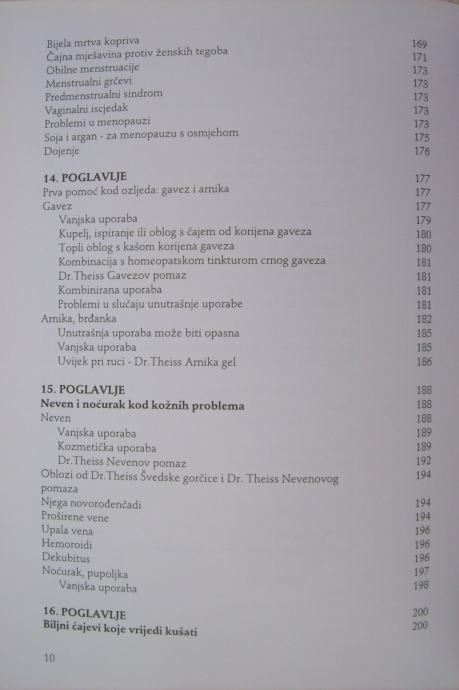 Bijela mrtva kopriva 169
Čajna mješavina protiv ženskih tegoba 171
Obilne menstruacije 173
Menstrualni grčevi 173
Predmenstrualni sindrom 173
Vaginalni iscjedak 173
Problemi u menopauzi 173
Soja i argan - za menopauzu s osmjehom 175
Dojenje 176

14. POGLAVLJE 177
Prva pomoć kod ozljeda: gavez i arnika 177
Gavez 177
Vanjska uporaba 179
Kupelj, ispiranje ili oblog s čajem od korijena gaveza 180
Topli oblog s kašom korijena gaveza 180
Kombinacija s homeopatskom tinkturom crnog gaveza 181
Dr.Theiss Gavezov pomaz 181
Kombinirana uporaba 181
Problemi u slučaju unutrašnje uporabe 181
Arnika, brđanka 182
Unutrašnja uporaba može biti opasna 185
Vanjska uporaba 185
Uvijek pri ruci - Dr.Theiss Arnika gel 186

15. POGLAVLJE 188
Neven i noćurak kod kožnih problema 188
Neven 188
Vanjska uporaba 189
Kozmetička uporaba 189
Dr.Theiss Nevenov pomaz 192
Oblozi od Dr.Theiss Švedske gorčice i Dr. Theiss Nevenovog pomaza 194
Njega novorođenčadi 194
Proširene vene 194
Upala vena 196
Hemoroidi 196
Dekubitus 196
Noćurak, pupoljka 197
Vanjska uporaba 198

16. POGLAVLJE 200
Biljni čajevi koje vrijedi kušati 200

10